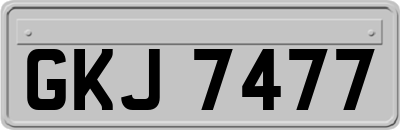 GKJ 7477